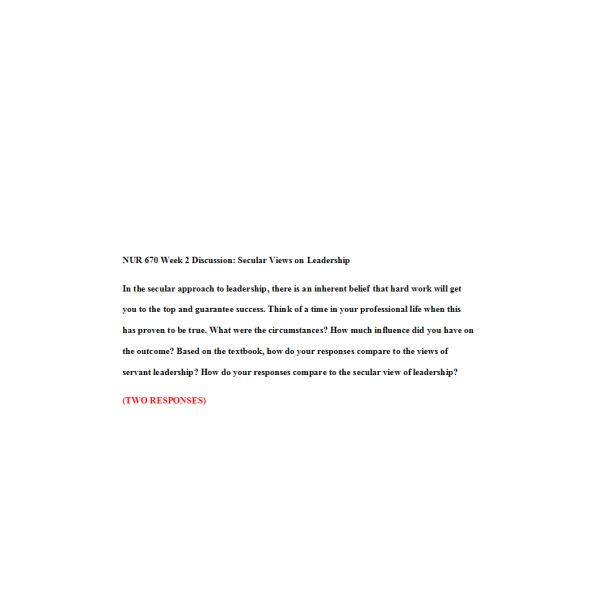 NUR 670 Week 2 Discussion: Secular Views on Leadership

In the secular approach to leadership, there is an inherent belief that hard work will get you to the top and guarantee success. Think of a time in your professional life when this has proven to be true. What were the circumstances? How much influence did you have on the outcome? Based on the textbook, how do your responses compare to the views of servant leadership? How do your responses compare to the secular view of leadership?

(TWO RESPONSES)